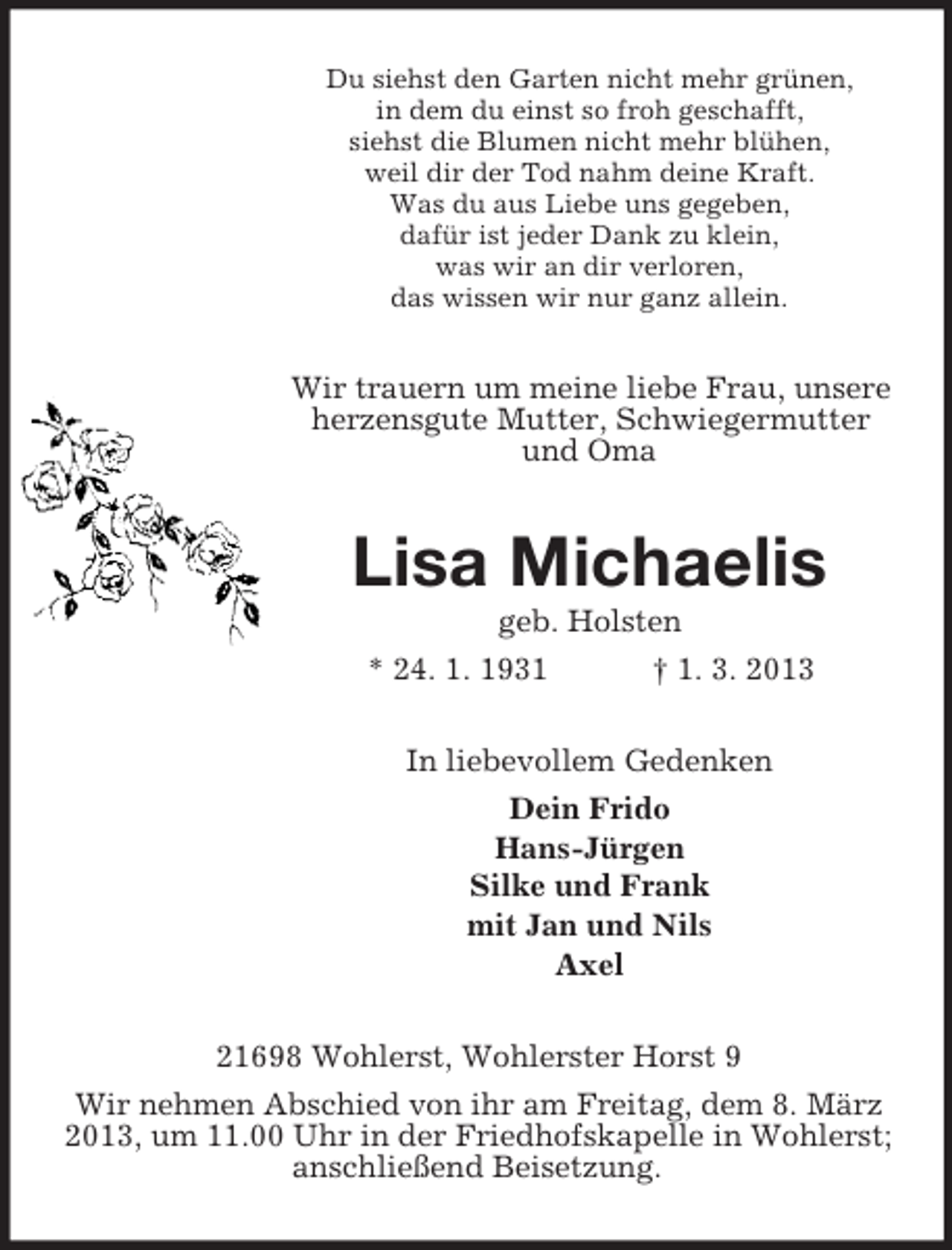 Du siehst den Garten nicht mehr grünen,
in dem du einst so froh geschafft,
siehst die Blumen nicht mehr blühen,
weil dir der Tod nahm deine Kraft.
Was du aus Liebe uns gegeben,
dafür ist jeder Dank zu klein,
was wir an dir verloren,
das wissen wir nur ganz allein.

Wir trauern um meine liebe Frau, unsere herzensgute Mutter, Schwiegermutter und Oma

Lisa Michaelis

geb. Holsten

* 24. 1. 1931 † 1. 3. 2013

In liebevollem Gedenken

Dein Frido
Hans-Jürgen
Silke und Frank
mit Jan und Nils
Axel

21698 Wohlerst, Wohlerster Horst 9

Wir nehmen Abschied von ihr am Freitag, dem 8. März 2013, um 11.00 Uhr in der Friedhofskapelle in Wohlerst; anschließend Beisetzung.